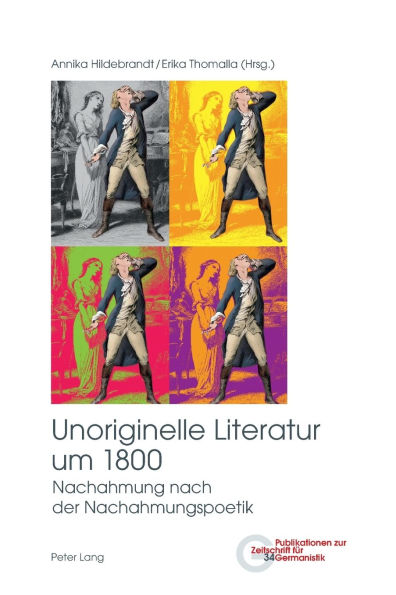 Annika Hildebrandt / Erika Thomalla (Hrsg.)

Unoriginelle Literatur um 1800

Nachahmung nach der Nachahmungspoetik

Peter Lang

Publikationen zur Zeitschrift für Germanistik 34